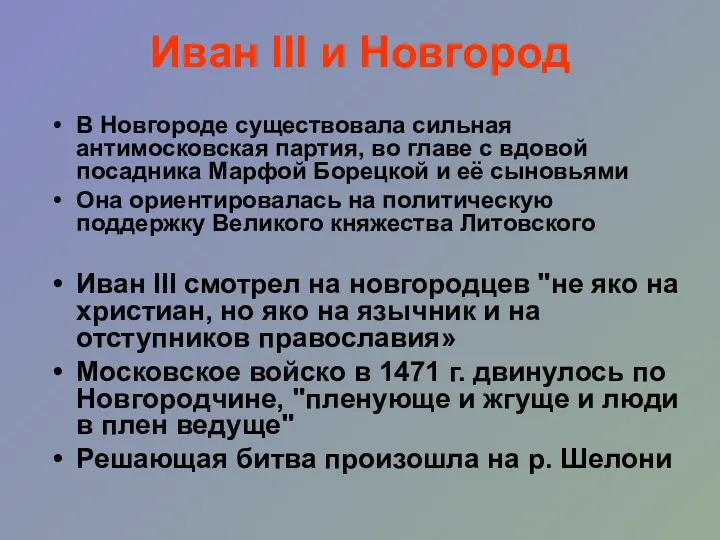 Иван III и Новгород

• В Новгороде существовала сильная антимосковская партия, во главе с вдовой посадника Марфой Борецкой и её сыновьями
• Она ориентировалась на политическую поддержку Великого княжества Литовского

• Иван III смотрел на новгородцев "не яко на христиан, но яко на язычник и на отступников православия»
• Московское войско в 1471 г. двинулось по Новгородчине, "пленующе и жгуще и люди в плен ведуще"
• Решающая битва произошла на р. Шелони